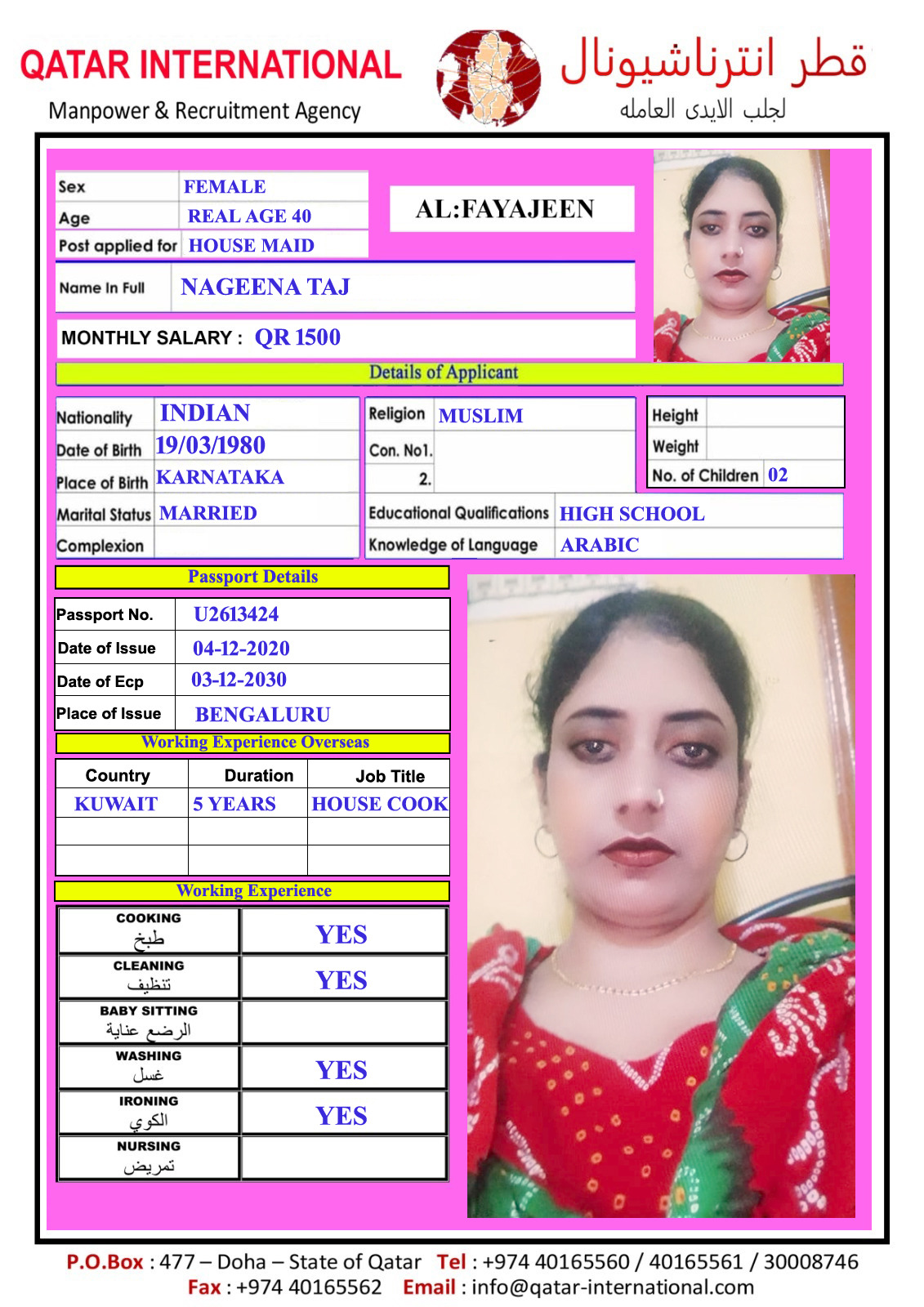 QATAR INTERNATIONAL
Manpower & Recruitment Agency

قطر انترناشيونال
لجلب الايدى العامله

| Sex | FEMALE |
|---|---|
| Age | REAL AGE 40 |
| Post applied for | HOUSE MAID |

AL:FAYAJEEN

| Name In Full | NAGEENA TAJ |
|---|---|

MONTHLY SALARY : QR 1500

Details of Applicant

| Nationality | INDIAN |
|---|---|
| Date of Birth | 19/03/1980 |
| Place of Birth | KARNATAKA |
| Marital Status | MARRIED |
| Complexion | |

| Religion | MUSLIM |
|---|---|
| Con. No1. | |
| 2. | |

| Height | |
|---|---|
| Weight | |
| No. of Children | 02 |

| Educational Qualifications | HIGH SCHOOL |
|---|---|
| Knowledge of Language | ARABIC |

Passport Details

| Passport No. | U2613424 |
|---|---|
| Date of Issue | 04-12-2020 |
| Date of Ecp | 03-12-2030 |
| Place of Issue | BENGALURU |

Working Experience Overseas

| Country | Duration | Job Title |
|---|---|---|
| KUWAIT | 5 YEARS | HOUSE COOK |
| | | |
| | | |

Working Experience

| COOKING طبخ | YES |
|---|---|
| CLEANING تنظيف | YES |
| BABY SITTING الرضع عناية | |
| WASHING غسل | YES |
| IRONING الكوي | YES |
| NURSING تمريض | |

P.O.Box : 477 – Doha – State of Qatar Tel : +974 40165560 / 40165561 / 30008746
Fax : +974 40165562 Email : info@qatar-international.com